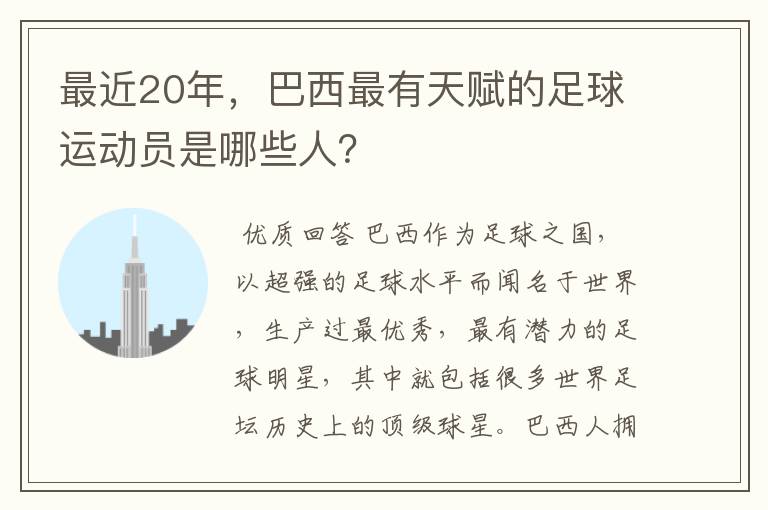 最近20年，巴西最有天赋的足球运动员是哪些人？

优质回答 巴西作为足球之国，以超强的足球水平而闻名于世界，生产过最优秀，最有潜力的足球明星，其中就包括很多世界足坛历史上的顶级球星。巴西人拥